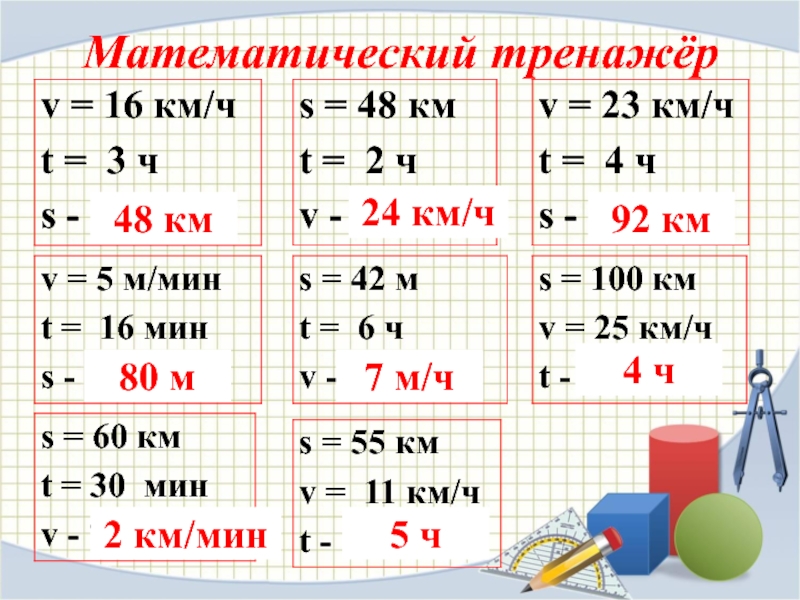 Математический тренажёр

v = 16 км/ч
t = 3 ч
s - 48 км

s = 48 км
t = 2 ч
v - 24 км/ч

v = 23 км/ч
t = 4 ч
s - 92 км

v = 5 м/мин
t = 16 мин
s - 80 м

s = 42 м
t = 6 ч
v - 7 м/ч

s = 100 км
v = 25 км/ч
t - 4 ч

s = 60 км
t = 30 мин
v - 2 км/мин

s = 55 км
v = 11 км/ч
t - 5 ч